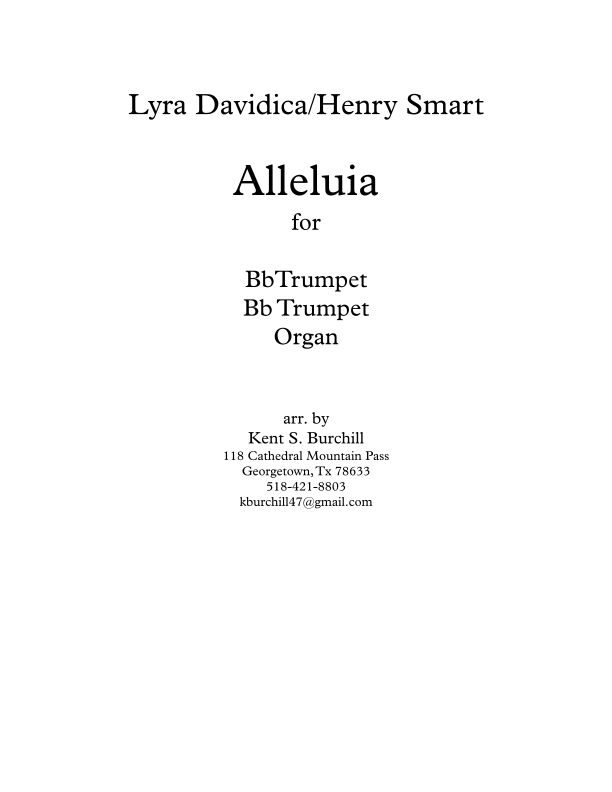 Lyra Davidica/Henry Smart

Alleluia

for

BbTrumpet
Bb Trumpet
Organ

arr. by
Kent S. Burchill
118 Cathedral Mountain Pass
Georgetown, Tx 78633
518-421-8803
kburchill47@gmail.com